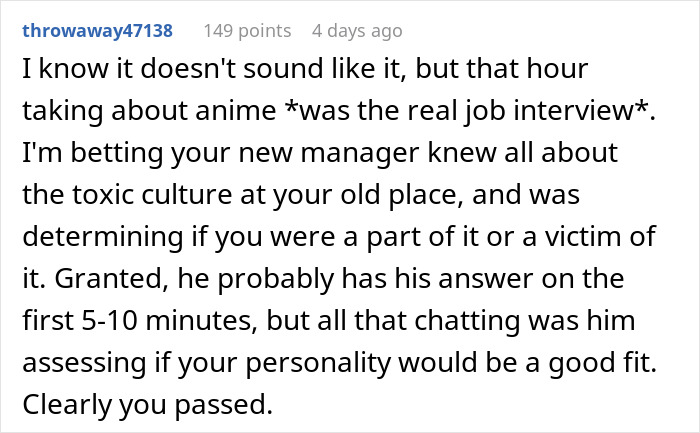 throwaway47138 149 points 4 days ago

I know it doesn't sound like it, but that hour taking about anime *was the real job interview*. I'm betting your new manager knew all about the toxic culture at your old place, and was determining if you were a part of it or a victim of it. Granted, he probably has his answer on the first 5-10 minutes, but all that chatting was him assessing if your personality would be a good fit. Clearly you passed.